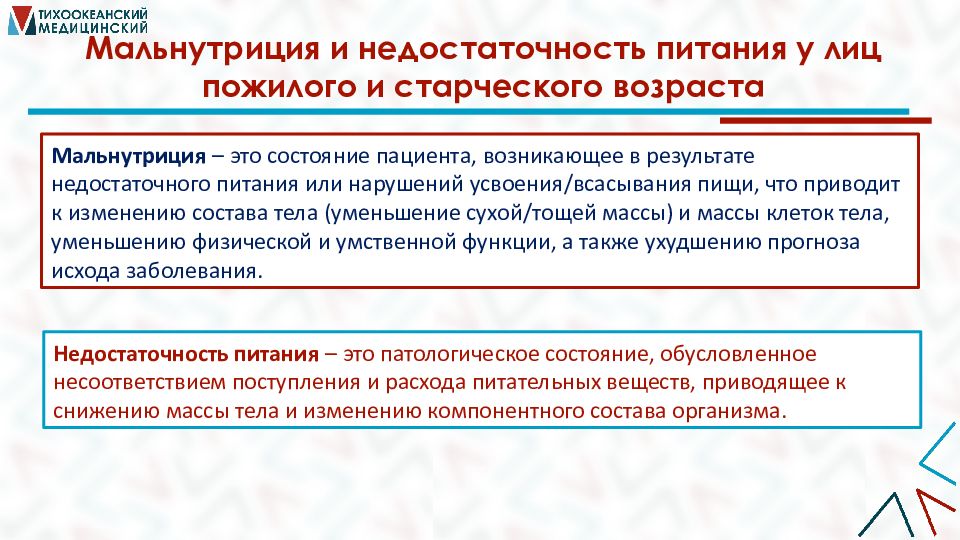 ТИХООКЕАНСКИЙ МЕДИЦИНСКИЙ

Мальнутриция и недостаточность питания у лиц пожилого и старческого возраста

Мальнутриция – это состояние пациента, возникающее в результате недостаточного питания или нарушений усвоения/всасывания пищи, что приводит к изменению состава тела (уменьшение сухой/тощей массы) и массы клеток тела, уменьшению физической и умственной функции, а также ухудшению прогноза исхода заболевания.

Недостаточность питания – это патологическое состояние, обусловленное несоответствием поступления и расхода питательных веществ, приводящее к снижению массы тела и изменению компонентного состава организма.